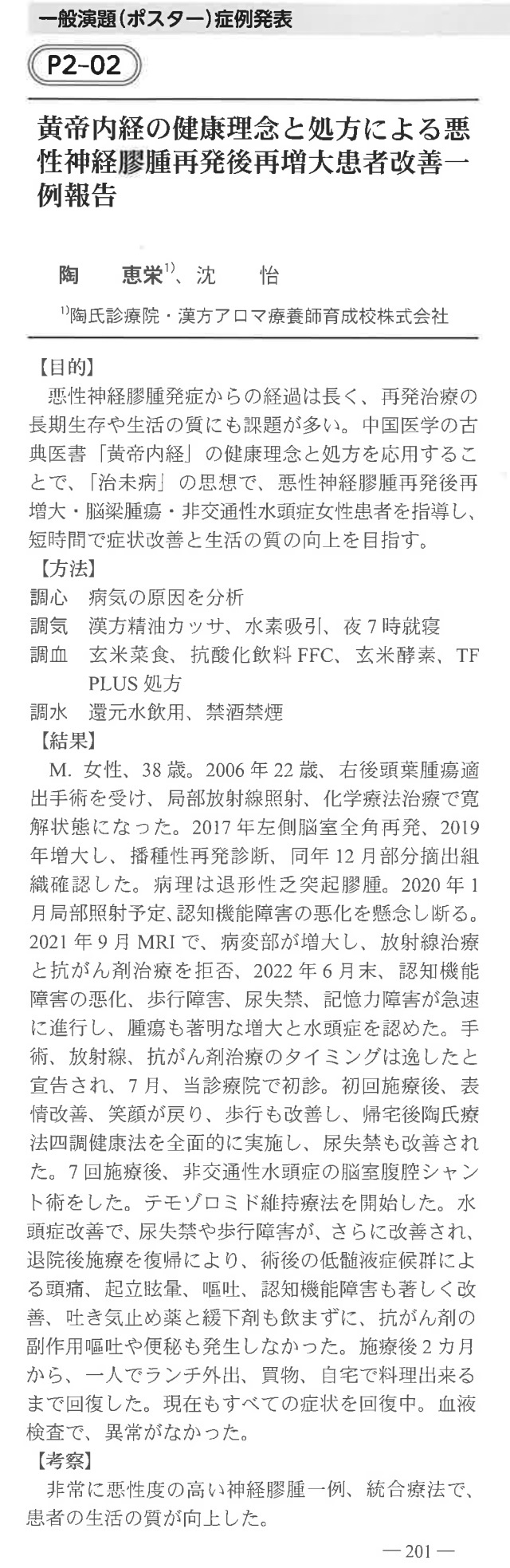 一般演題（ポスター）症例発表

P2-02

黄帝内経の健康理念と処方による悪性神経膠腫再発後再増大患者改善一例報告

陶　恵栄$^{1)}$、沈　怡

$^{1)}$陶氏診療院・漢方アロマ療養師育成校株式会社

【目的】
悪性神経膠腫発症からの経過は長く、再発治療の長期生存や生活の質にも課題が多い。中国医学の古典医書「黄帝内経」の健康理念と処方を応用することで、「治未病」の思想で、悪性神経膠腫再発後再増大・脳梁腫瘍・非交通性水頭症女性患者を指導し、短時間で症状改善と生活の質の向上を目指す。

【方法】
調心　病気の原因を分析
調気　漢方精油カッサ、水素吸引、夜7時就寝
調血　玄米菜食、抗酸化飲料FFC、玄米酵素、TF PLUS処方
調水　還元水飲用、禁酒禁煙

【結果】
M. 女性、38歳。2006年22歳、右後頭葉腫瘍適出手術を受け、局部放射線照射、化学療法治療で寛解状態になった。2017年左側脳室全角再発、2019年増大し、播種性再発診断、同年12月部分摘出組織確認した。病理は退形性乏突起膠腫。2020年1月局部照射予定、認知機能障害の悪化を懸念し断る。2021年9月MRIで、病変部が増大し、放射線治療と抗がん剤治療を拒否、2022年6月末、認知機能障害の悪化、歩行障害、尿失禁、記憶力障害が急速に進行し、腫瘍も著明な増大と水頭症を認めた。手術、放射線、抗がん剤治療のタイミングは逸したと宣告され、7月、当診療院で初診。初回施療後、表情改善、笑顔が戻り、歩行も改善し、帰宅後陶氏療法四調健康法を全面的に実施し、尿失禁も改善された。7回施療後、非交通性水頭症の脳室腹腔シャント術をした。テモゾロミド維持療法を開始した。水頭症改善で、尿失禁や歩行障害が、さらに改善され、退院後施療を復帰により、術後の低髄液症候群による頭痛、起立眩暈、嘔吐、認知機能障害も著しく改善、吐き気止め薬と緩下剤も飲まずに、抗がん剤の副作用嘔吐や便秘も発生しなかった。施療後2カ月から、一人でランチ外出、買物、自宅で料理出来るまで回復した。現在もすべての症状を回復中。血液検査で、異常がなかった。

【考察】
非常に悪性度の高い神経膠腫一例、統合療法で、患者の生活の質が向上した。

— 201 —